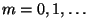 $m = 0, 1, \ldots$